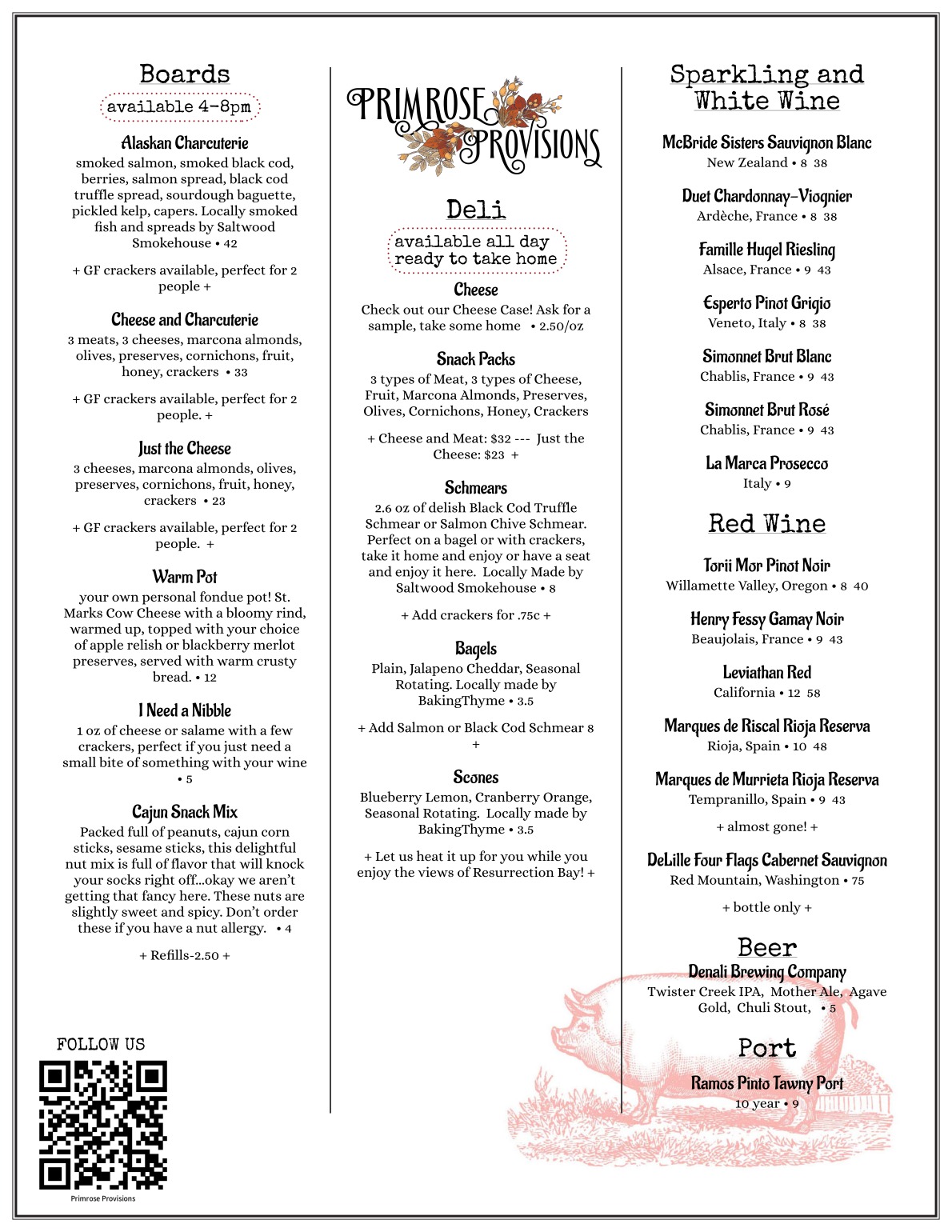 Boards

available 4-8pm

Alaskan Charcuterie

smoked salmon, smoked black cod, berries, salmon spread, black cod truffle spread, sourdough baguette, pickled kelp, capers. Locally smoked fish and spreads by Saltwood Smokehouse • 42

+ GF crackers available, perfect for 2 people +

Cheese and Charcuterie

3 meats, 3 cheeses, marcona almonds, olives, preserves, cornichons, fruit, honey, crackers • 33

+ GF crackers available, perfect for 2 people. +

Just the Cheese

3 cheeses, marcona almonds, olives, preserves, cornichons, fruit, honey, crackers • 23

+ GF crackers available, perfect for 2 people. +

Warm Pot

your own personal fondue pot! St. Marks Cow Cheese with a bloomy rind, warmed up, topped with your choice of apple relish or blackberry merlot preserves, served with warm crusty bread. • 12

I Need a Nibble

1 oz of cheese or salame with a few crackers, perfect if you just need a small bite of something with your wine • 5

Cajun Snack Mix

Packed full of peanuts, cajun corn sticks, sesame sticks, this delightful nut mix is full of flavor that will knock your socks right off...okay we aren't getting that fancy here. These nuts are slightly sweet and spicy. Don't order these if you have a nut allergy. • 4

+ Refills-2.50 +

FOLLOW US

Primrose Provisions

PRIMROSE PROVISIONS

Deli

available all day
ready to take home

Cheese

Check out our Cheese Case! Ask for a sample, take some home • 2.50/oz

Snack Packs

3 types of Meat, 3 types of Cheese, Fruit, Marcona Almonds, Preserves, Olives, Cornichons, Honey, Crackers

+ Cheese and Meat: $32 --- Just the Cheese: $23 +

Schmears

2.6 oz of delish Black Cod Truffle Schmear or Salmon Chive Schmear. Perfect on a bagel or with crackers, take it home and enjoy or have a seat and enjoy it here. Locally Made by Saltwood Smokehouse • 8

+ Add crackers for .75c +

Bagels

Plain, Jalapeno Cheddar, Seasonal Rotating. Locally made by BakingThyme • 3.5

+ Add Salmon or Black Cod Schmear 8 +

Scones

Blueberry Lemon, Cranberry Orange, Seasonal Rotating. Locally made by BakingThyme • 3.5

+ Let us heat it up for you while you enjoy the views of Resurrection Bay! +

Sparkling and White Wine

McBride Sisters Sauvignon Blanc
New Zealand • 8 38

Duet Chardonnay-Viognier
Ardèche, France • 8 38

Famille Hugel Riesling
Alsace, France • 9 43

Esperto Pinot Grigio
Veneto, Italy • 8 38

Simonnet Brut Blanc
Chablis, France • 9 43

Simonnet Brut Rosé
Chablis, France • 9 43

La Marca Prosecco
Italy • 9

Red Wine

Torii Mor Pinot Noir
Willamette Valley, Oregon • 8 40

Henry Fessy Gamay Noir
Beaujolais, France • 9 43

Leviathan Red
California • 12 58

Marques de Riscal Rioja Reserva
Rioja, Spain • 10 48

Marques de Murrieta Rioja Reserva
Tempranillo, Spain • 9 43

+ almost gone! +

DeLille Four Flags Cabernet Sauvignon
Red Mountain, Washington • 75

+ bottle only +

Beer

Denali Brewing Company
Twister Creek IPA, Mother Ale, Agave Gold, Chuli Stout, • 5

Port

Ramos Pinto Tawny Port
10 year • 9